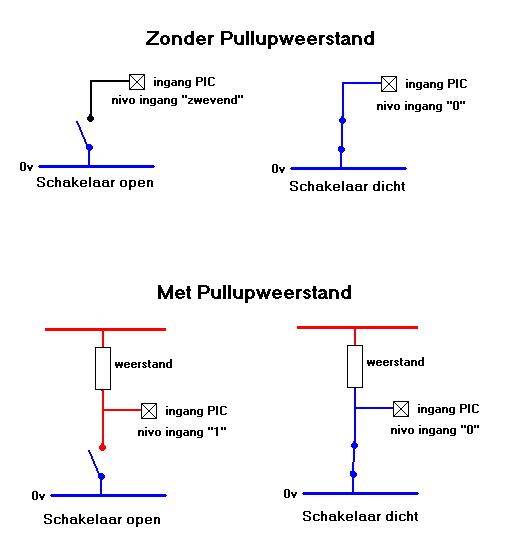 Zonder Pullupweerstand

ingang PIC
nivo ingang "zwevend"

0v
Schakelaar open

ingang PIC
nivo ingang "0"

0v
Schakelaar dicht

Met Pullupweerstand

weerstand
ingang PIC
nivo ingang "1"

0v
Schakelaar open

weerstand
ingang PIC
nivo ingang "0"

0v
Schakelaar dicht